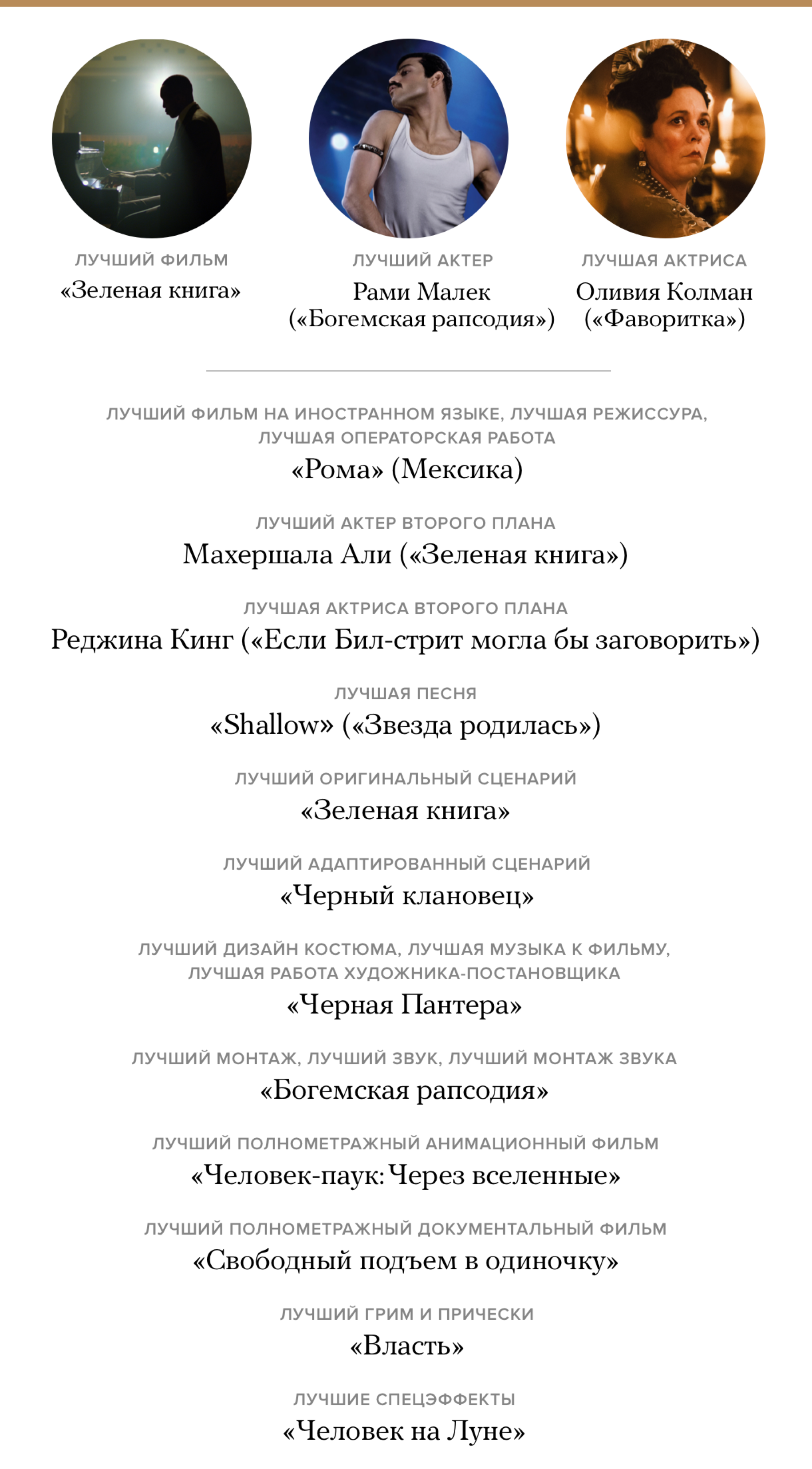 ЛУЧШИЙ ФИЛЬМ
«Зеленая книга»

ЛУЧШИЙ АКТЕР
Рами Малек («Богемская рапсодия»)

ЛУЧШАЯ АКТРИСА
Оливия Колман («Фаворитка»)

ЛУЧШИЙ ФИЛЬМ НА ИНОСТРАННОМ ЯЗЫКЕ, ЛУЧШАЯ РЕЖИССУРА, ЛУЧШАЯ ОПЕРАТОРСКАЯ РАБОТА
«Рома» (Мексика)

ЛУЧШИЙ АКТЕР ВТОРОГО ПЛАНА
Махершала Али («Зеленая книга»)

ЛУЧШАЯ АКТРИСА ВТОРОГО ПЛАНА
Реджина Кинг («Если Бил-стрит могла бы заговорить»)

ЛУЧШАЯ ПЕСНЯ
«Shallow» («Звезда родилась»)

ЛУЧШИЙ ОРИГИНАЛЬНЫЙ СЦЕНАРИЙ
«Зеленая книга»

ЛУЧШИЙ АДАПТИРОВАННЫЙ СЦЕНАРИЙ
«Черный клановец»

ЛУЧШИЙ ДИЗАЙН КОСТЮМА, ЛУЧШАЯ МУЗЫКА К ФИЛЬМУ, ЛУЧШАЯ РАБОТА ХУДОЖНИКА-ПОСТАНОВЩИКА
«Черная Пантера»

ЛУЧШИЙ МОНТАЖ, ЛУЧШИЙ ЗВУК, ЛУЧШИЙ МОНТАЖ ЗВУКА
«Богемская рапсодия»

ЛУЧШИЙ ПОЛНОМЕТРАЖНЫЙ АНИМАЦИОННЫЙ ФИЛЬМ
«Человек-паук: Через вселенные»

ЛУЧШИЙ ПОЛНОМЕТРАЖНЫЙ ДОКУМЕНТАЛЬНЫЙ ФИЛЬМ
«Свободный подъем в одиночку»

ЛУЧШИЙ ГРИМ И ПРИЧЕСКИ
«Власть»

ЛУЧШИЕ СПЕЦЭФФЕКТЫ
«Человек на Луне»